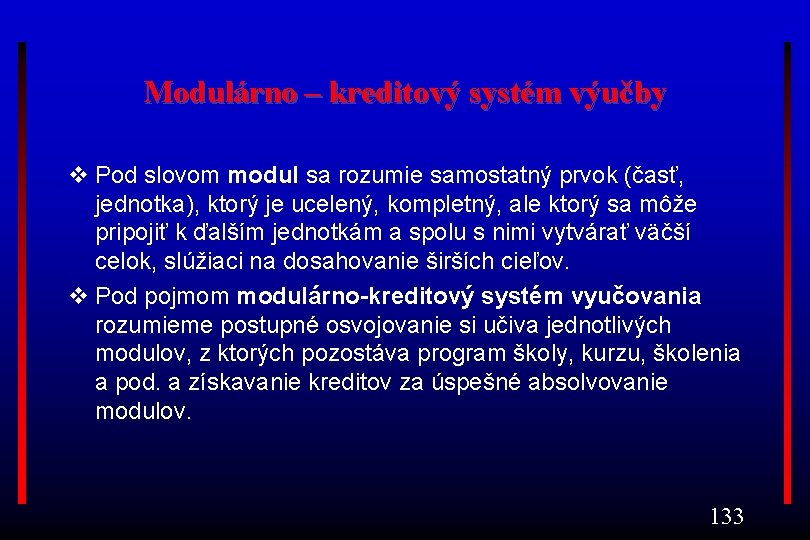 Modulárno – kreditový systém výučby

❖ Pod slovom modul sa rozumie samostatný prvok (časť, jednotka), ktorý je ucelený, kompletný, ale ktorý sa môže pripojiť k ďalším jednotkám a spolu s nimi vytvárať väčší celok, slúžiaci na dosahovanie širších cieľov.

❖ Pod pojmom modulárno-kreditový systém vyučovania rozumieme postupné osvojovanie si učiva jednotlivých modulov, z ktorých pozostáva program školy, kurzu, školenia a pod. a získavanie kreditov za úspešné absolvovanie modulov.

133